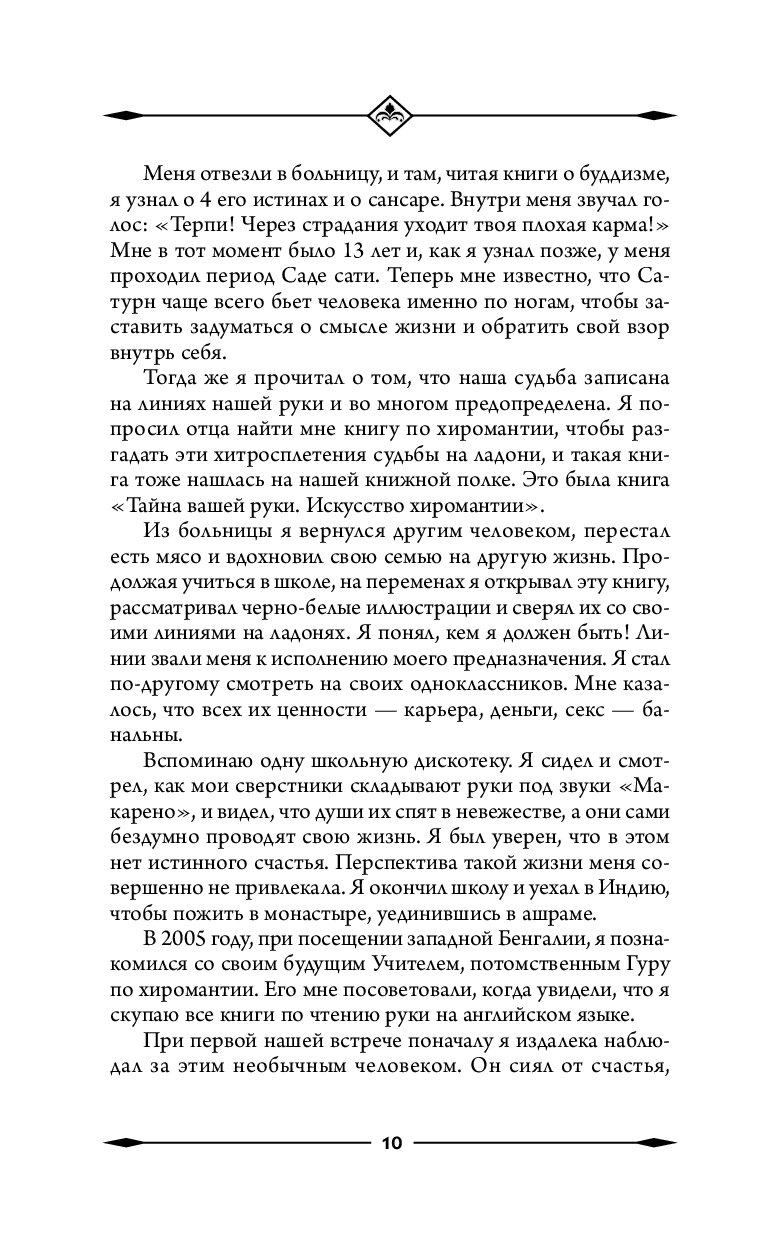 Меня отвезли в больницу, и там, читая книги о буддизме, я узнал о 4 его истинах и о сансаре. Внутри меня звучал голос: «Терпи! Через страдания уходит твоя плохая карма!» Мне в тот момент было 13 лет и, как я узнал позже, у меня проходил период Саде сати. Теперь мне известно, что Сатурн чаще всего бьет человека именно по ногам, чтобы заставить задуматься о смысле жизни и обратить свой взор внутрь себя.

Тогда же я прочитал о том, что наша судьба записана на линиях нашей руки и во многом предопределена. Я попросил отца найти мне книгу по хиромантии, чтобы разгадать эти хитросплетения судьбы на ладони, и такая книга тоже нашлась на нашей книжной полке. Это была книга «Тайна вашей руки. Искусство хиромантии».

Из больницы я вернулся другим человеком, перестал есть мясо и вдохновил свою семью на другую жизнь. Продолжая учиться в школе, на переменах я открывал эту книгу, рассматривал черно-белые иллюстрации и сверял их со своими линиями на ладонях. Я понял, кем я должен быть! Линии звали меня к исполнению моего предназначения. Я стал по-другому смотреть на своих одноклассников. Мне казалось, что всех их ценности — карьера, деньги, секс — банальны.

Вспоминаю одну школьную дискотеку. Я сидел и смотрел, как мои сверстники складывают руки под звуки «Макарено», и видел, что души их спят в невежестве, а они сами бездумно проводят свою жизнь. Я был уверен, что в этом нет истинного счастья. Перспектива такой жизни меня совершенно не привлекала. Я окончил школу и уехал в Индию, чтобы пожить в монастыре, уединившись в ашраме.

В 2005 году, при посещении западной Бенгалии, я познакомился со своим будущим Учителем, потомственным Гуру по хиромантии. Его мне посоветовали, когда увидели, что я скупаю все книги по чтению руки на английском языке.

При первой нашей встрече поначалу я издалека наблюдал за этим необычным человеком. Он сиял от счастья,

10